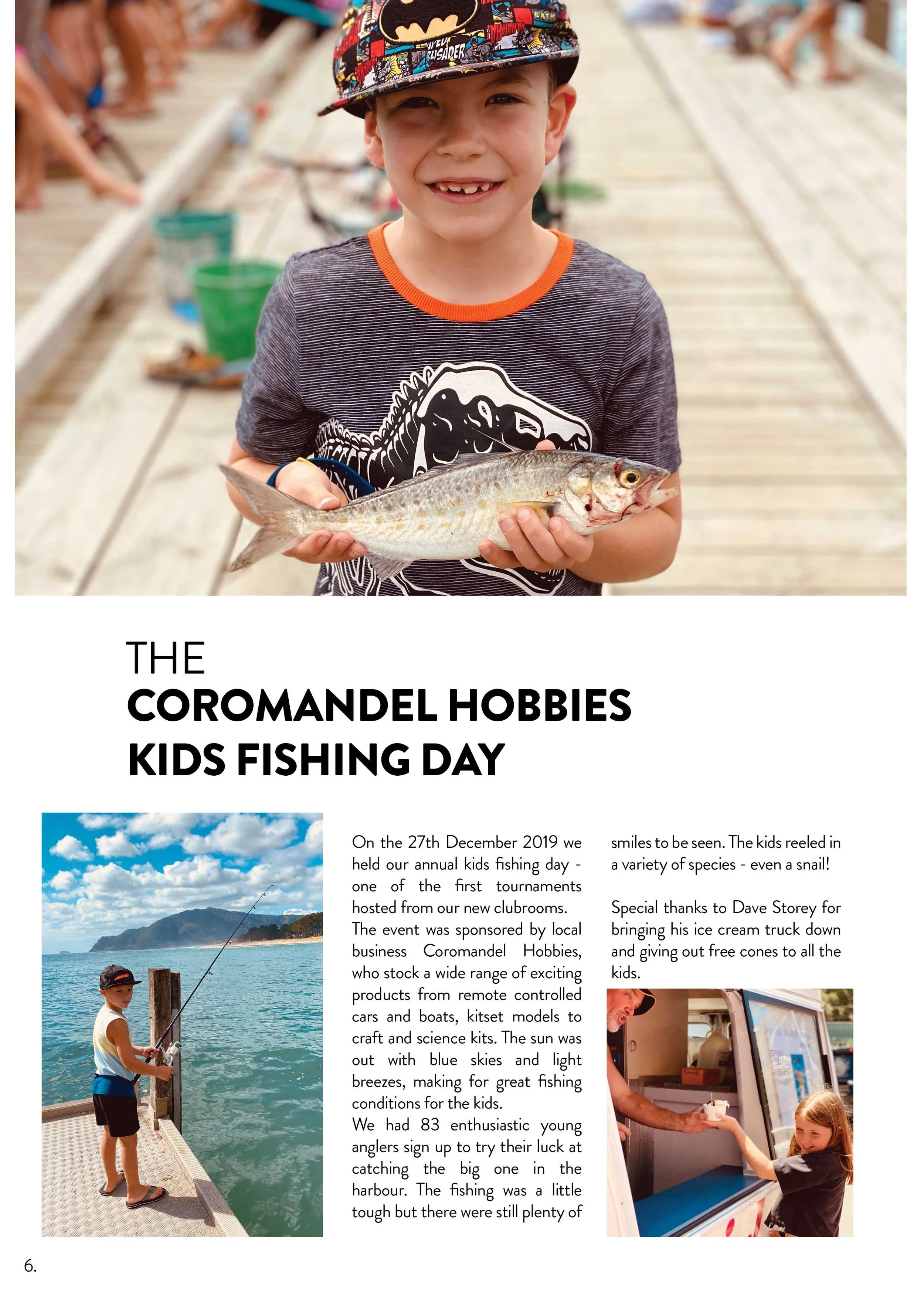 THE
COROMANDEL HOBBIES
KIDS FISHING DAY

On the 27th December 2019 we held our annual kids fishing day - one of the first tournaments hosted from our new clubrooms.
The event was sponsored by local business Coromandel Hobbies, who stock a wide range of exciting products from remote controlled cars and boats, kitset models to craft and science kits. The sun was out with blue skies and light breezes, making for great fishing conditions for the kids.
We had 83 enthusiastic young anglers sign up to try their luck at catching the big one in the harbour. The fishing was a little tough but there were still plenty of smiles to be seen. The kids reeled in a variety of species - even a snail!

Special thanks to Dave Storey for bringing his ice cream truck down and giving out free cones to all the kids.

6.